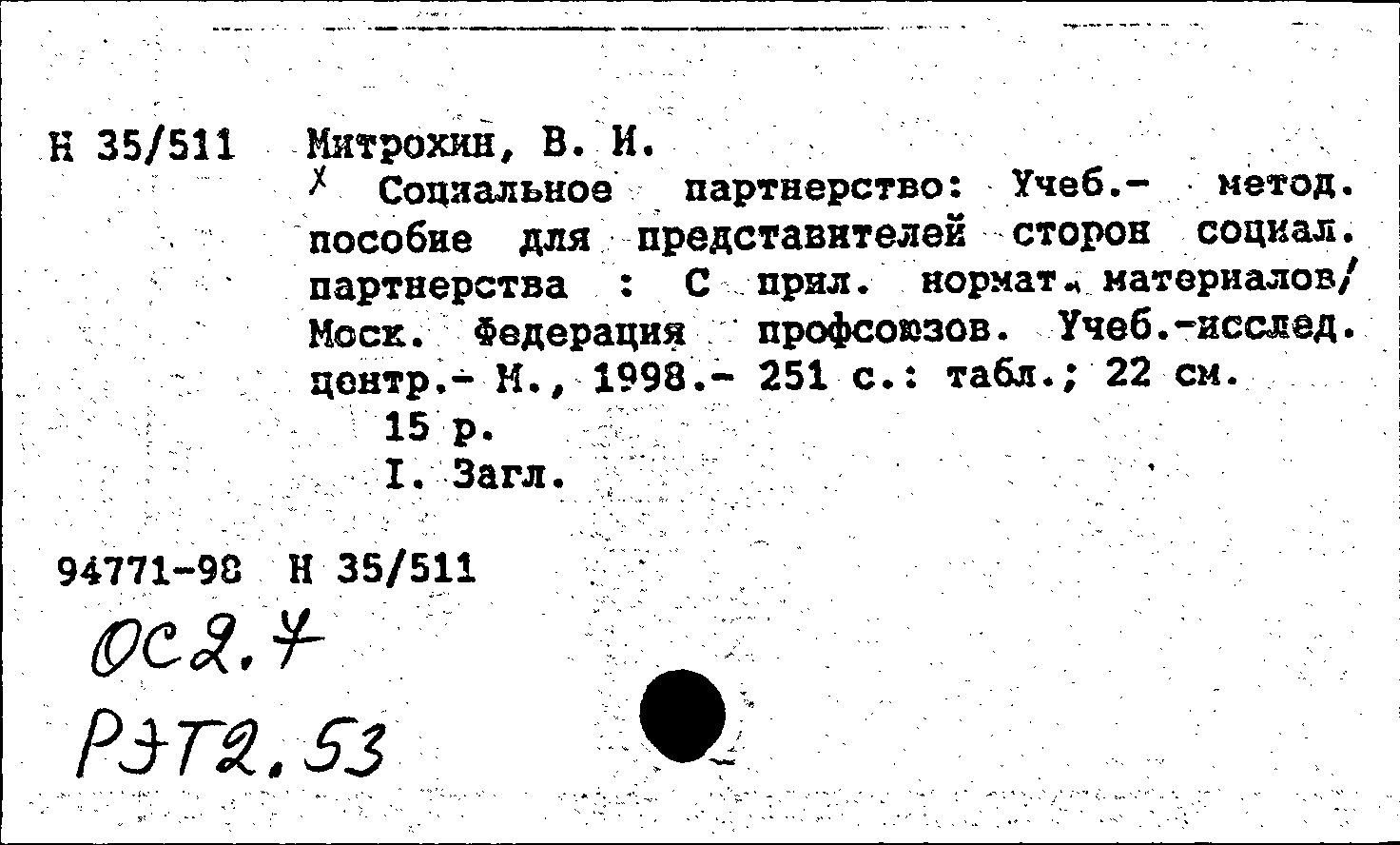 Н 35/511 Митрохин, В. И.

Х Социальное партнерство: Учеб.- метод. пособие для представителей сторон социал. партнерства : С прил. нормат. материалов/ Моск. Федерация профсоюзов. Учеб.-исслед. центр.- М., 1998.- 251 с.: табл.; 22 см.

15 р.

I. Загл.

94771-98 Н 35/511

ОС2.7

РЭТ2.53